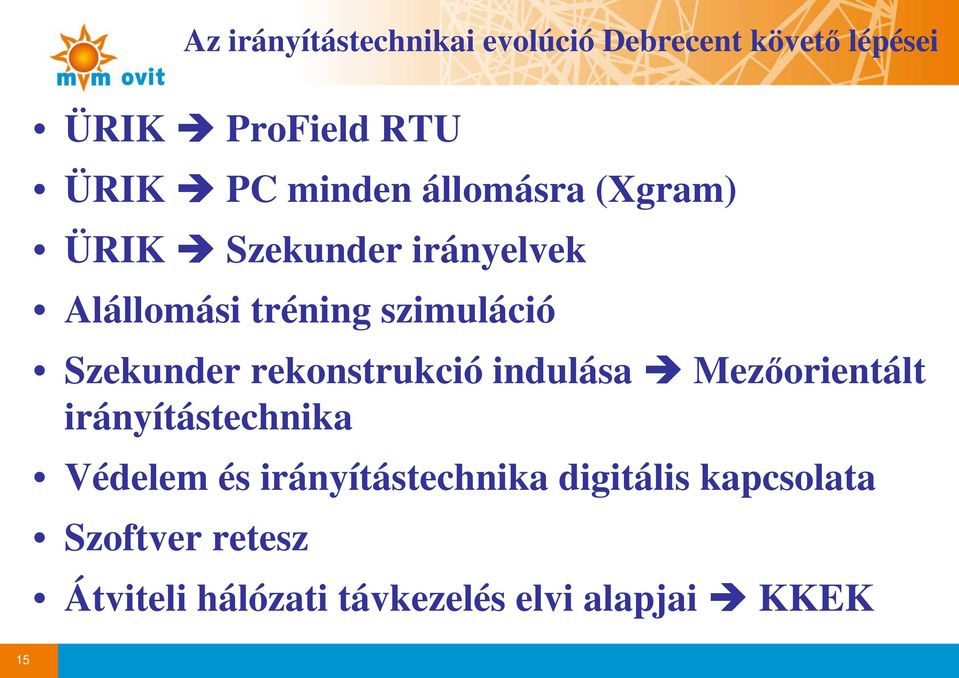 mvm ovit

Az irányítástechnikai evolúció Debrecent követő lépései

• ÜRIK ➔ ProField RTU
• ÜRIK ➔ PC minden állomásra (Xgram)
• ÜRIK ➔ Szekunder irányelvek
• Alállomási tréning szimuláció
• Szekunder rekonstrukció indulása ➔ Mezőorientált irányítástechnika
• Védelem és irányítástechnika digitális kapcsolata
• Szoftver retesz
• Átviteli hálózati távkezelés elvi alapjai ➔ KKEK

15